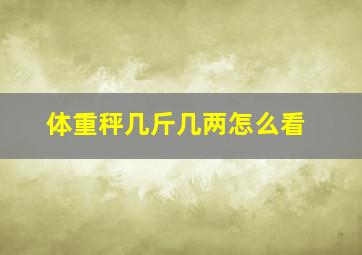 体重秤几斤几两怎么看